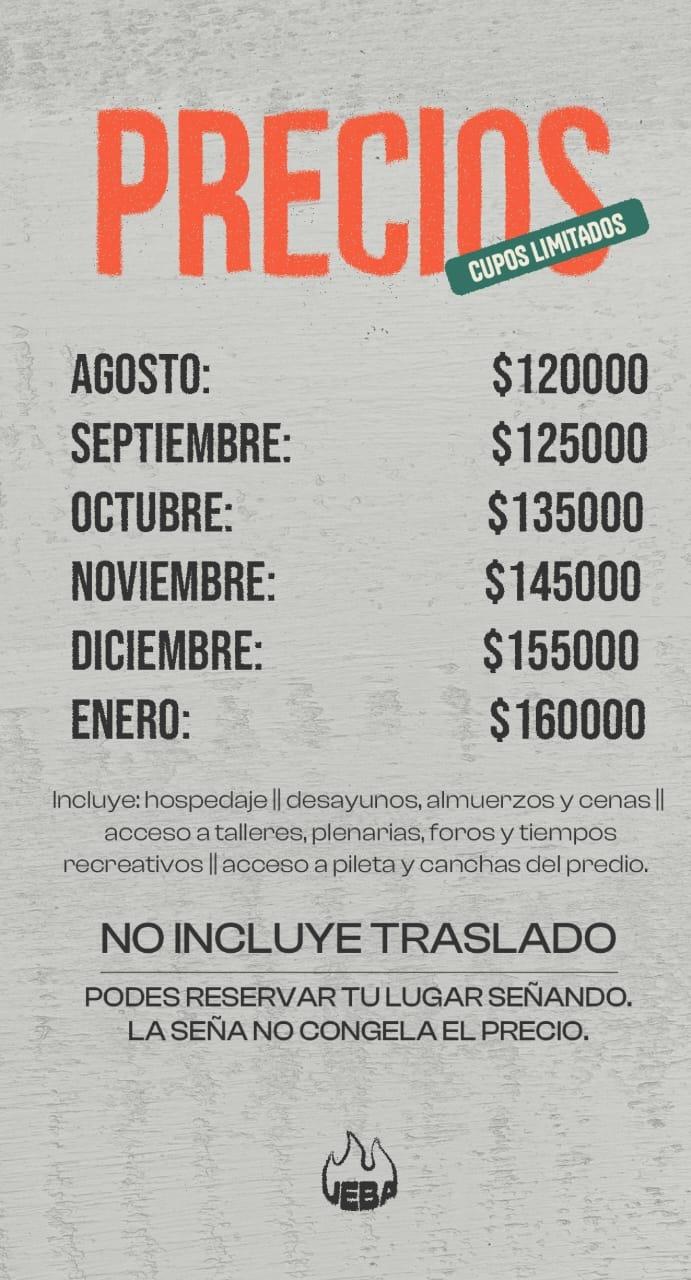 PRECIOS
CUPOS LIMITADOS

AGOSTO: $120000
SEPTIEMBRE: $125000
OCTUBRE: $135000
NOVIEMBRE: $145000
DICIEMBRE: $155000
ENERO: $160000

Incluye: hospedaje || desayunos, almuerzos y cenas || acceso a talleres, plenarias, foros y tiempos recreativos || acceso a pileta y canchas del predio.

NO INCLUYE TRASLADO

PODES RESERVAR TU LUGAR SEÑANDO.
LA SEÑA NO CONGELA EL PRECIO.

JEBA